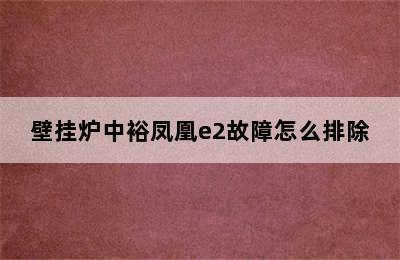 壁挂炉中裕凤凰e2故障怎么排除